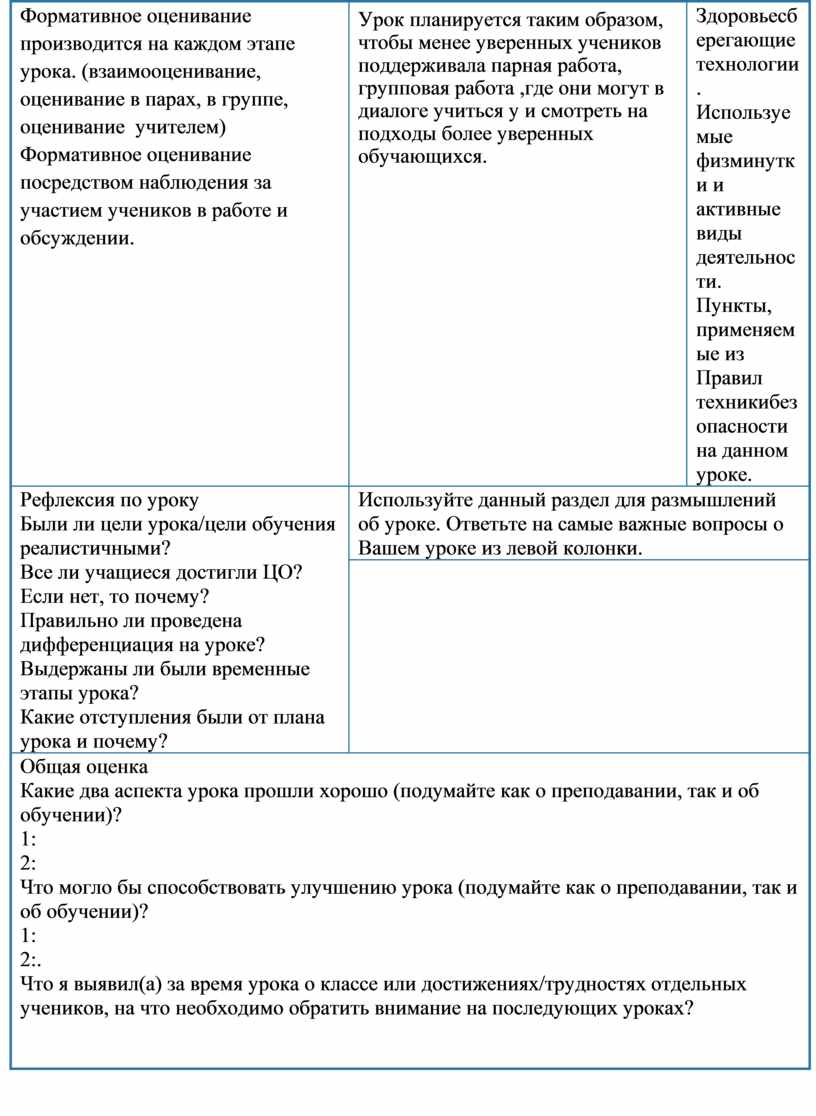 | Формативное оценивание производится на каждом этапе урока. (взаимооценивание, оценивание в парах, в группе, оценивание учителем) Формативное оценивание посредством наблюдения за участием учеников в работе и обсуждении. | Урок планируется таким образом, чтобы менее уверенных учеников поддерживала парная работа, групповая работа ,где они могут в диалоге учиться у и смотреть на подходы более уверенных обучающихся. | Здоровьесберегающие технологии. Используемые физминутки и активные виды деятельности. Пункты, применяемые из Правил техникибезопасности на данном уроке. |
|---|---|---|
| Рефлексия по уроку Были ли цели урока/цели обучения реалистичными? Все ли учащиеся достигли ЦО? Если нет, то почему? Правильно ли проведена дифференциация на уроке? Выдержаны ли были временные этапы урока? Какие отступления были от плана урока и почему? | Используйте данный раздел для размышлений об уроке. Ответьте на самые важные вопросы о Вашем уроке из левой колонки. | |

Общая оценка
Какие два аспекта урока прошли хорошо (подумайте как о преподавании, так и об обучении)?
1:
2:
Что могло бы способствовать улучшению урока (подумайте как о преподавании, так и об обучении)?
1:
2:.
Что я выявил(а) за время урока о классе или достижениях/трудностях отдельных учеников, на что необходимо обратить внимание на последующих уроках?